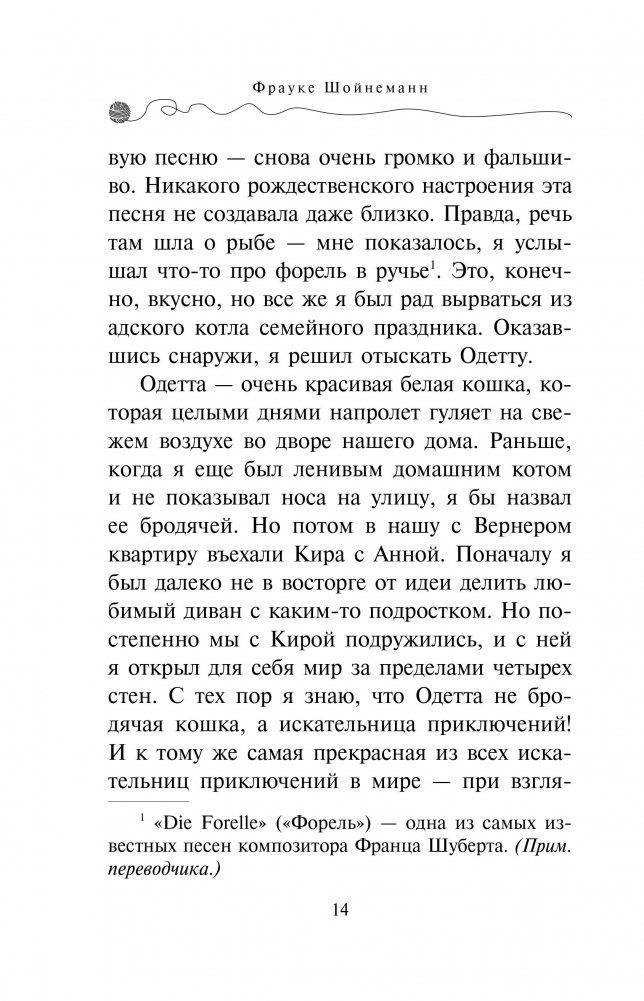 Фрауке Шойнеманн

вую песню — снова очень громко и фальшиво. Никакого рождественского настроения эта песня не создавала даже близко. Правда, речь там шла о рыбе — мне показалось, я услышал что-то про форель в ручье$^1$. Это, конечно, вкусно, но все же я был рад вырваться из адского котла семейного праздника. Оказавшись снаружи, я решил отыскать Одетту.

Одетта — очень красивая белая кошка, которая целыми днями напролет гуляет на свежем воздухе во дворе нашего дома. Раньше, когда я еще был ленивым домашним котом и не показывал носа на улицу, я бы назвал ее бродячей. Но потом в нашу с Вернером квартиру въехали Кира с Анной. Поначалу я был далеко не в восторге от идеи делить любимый диван с каким-то подростком. Но постепенно мы с Кирой подружились, и с ней я открыл для себя мир за пределами четырех стен. С тех пор я знаю, что Одетта не бродячая кошка, а искательница приключений! И к тому же самая прекрасная из всех искательниц приключений в мире — при взгля-

$^1$ «Die Forelle» («Форель») — одна из самых известных песен композитора Франца Шуберта. (Прим. переводчика.)

14